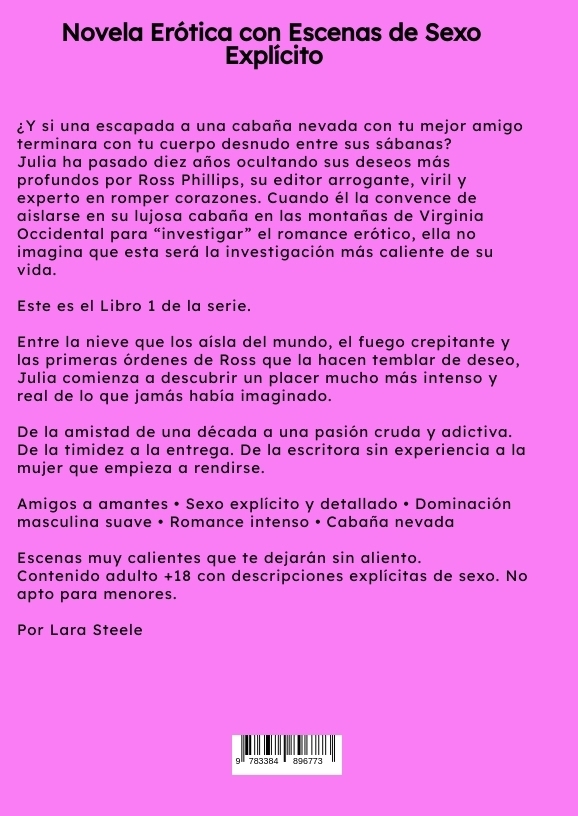 Novela Erótica con Escenas de Sexo Explícito

¿Y si una escapada a una cabaña nevada con tu mejor amigo terminara con tu cuerpo desnudo entre sus sábanas?
Julia ha pasado diez años ocultando sus deseos más profundos por Ross Phillips, su editor arrogante, viril y experto en romper corazones. Cuando él la convence de aislarse en su lujosa cabaña en las montañas de Virginia Occidental para “investigar” el romance erótico, ella no imagina que esta será la investigación más caliente de su vida.

Este es el Libro 1 de la serie.

Entre la nieve que los aísla del mundo, el fuego crepitante y las primeras órdenes de Ross que la hacen temblar de deseo, Julia comienza a descubrir un placer mucho más intenso y real de lo que jamás había imaginado.

De la amistad de una década a una pasión cruda y adictiva. De la timidez a la entrega. De la escritora sin experiencia a la mujer que empieza a rendirse.

Amigos a amantes • Sexo explícito y detallado • Dominación masculina suave • Romance intenso • Cabaña nevada

Escenas muy calientes que te dejarán sin aliento.
Contenido adulto +18 con descripciones explícitas de sexo. No apto para menores.

Por Lara Steele

9 783384 896773